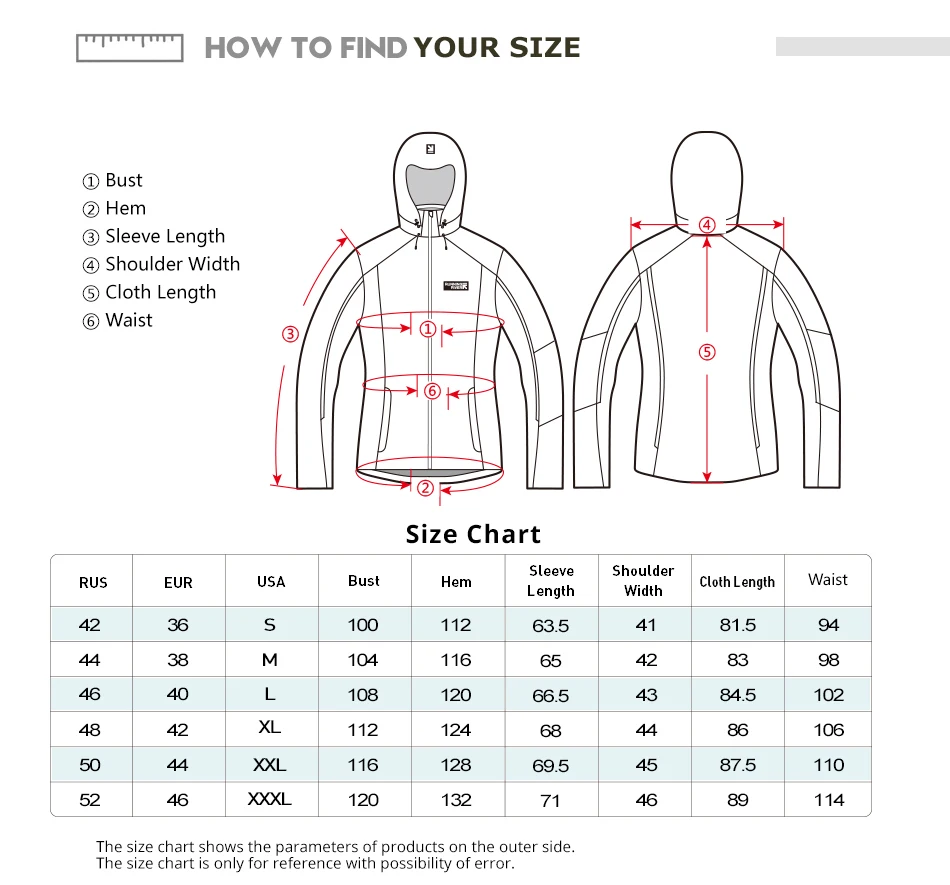 HOW TO FIND YOUR SIZE

① Bust
② Hem
③ Sleeve Length
④ Shoulder Width
⑤ Cloth Length
⑥ Waist

③ ① ⑥ ② ④ ⑤

Size Chart

| RUS | EUR | USA | Bust | Hem | Sleeve Length | Shoulder Width | Cloth Length | Waist |
|---|---|---|---|---|---|---|---|---|
| 42 | 36 | S | 100 | 112 | 63.5 | 41 | 81.5 | 94 |
| 44 | 38 | M | 104 | 116 | 65 | 42 | 83 | 98 |
| 46 | 40 | L | 108 | 120 | 66.5 | 43 | 84.5 | 102 |
| 48 | 42 | XL | 112 | 124 | 68 | 44 | 86 | 106 |
| 50 | 44 | XXL | 116 | 128 | 69.5 | 45 | 87.5 | 110 |
| 52 | 46 | XXXL | 120 | 132 | 71 | 46 | 89 | 114 |

The size chart shows the parameters of products on the outer side.
The size chart is only for reference with possibility of error.